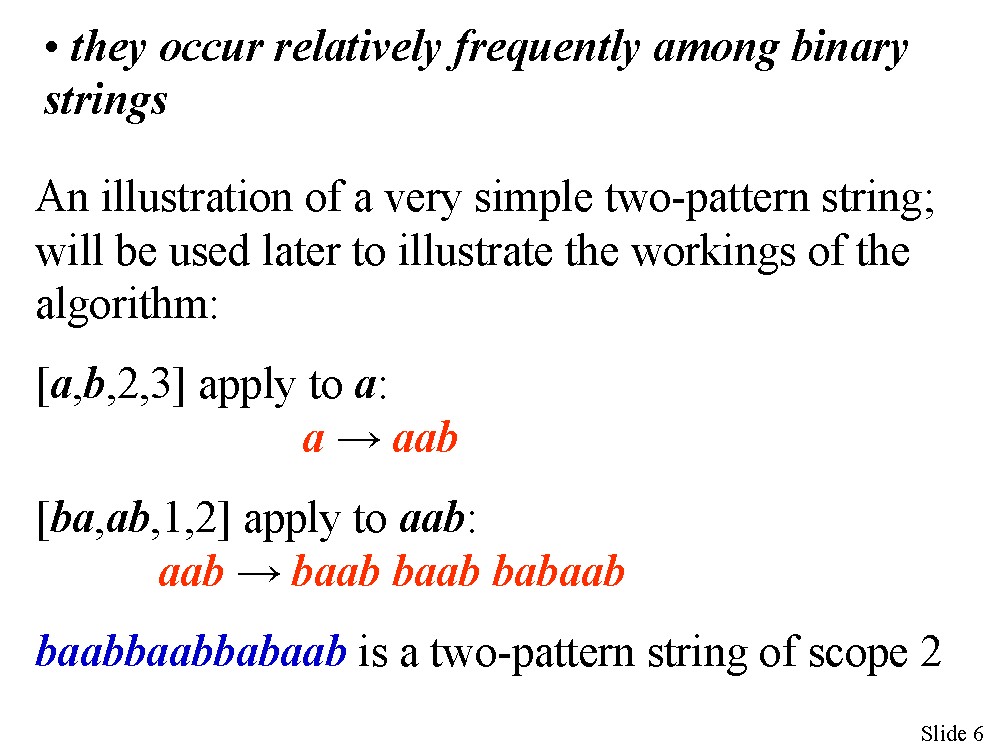 • they occur relatively frequently among binary strings

An illustration of a very simple two-pattern string; will be used later to illustrate the workings of the algorithm:

[a,b,2,3] apply to a:

a → aab

[ba,ab,1,2] apply to aab:

aab → baab baab babaab

baabbaabbabaab is a two-pattern string of scope 2

Slide 6